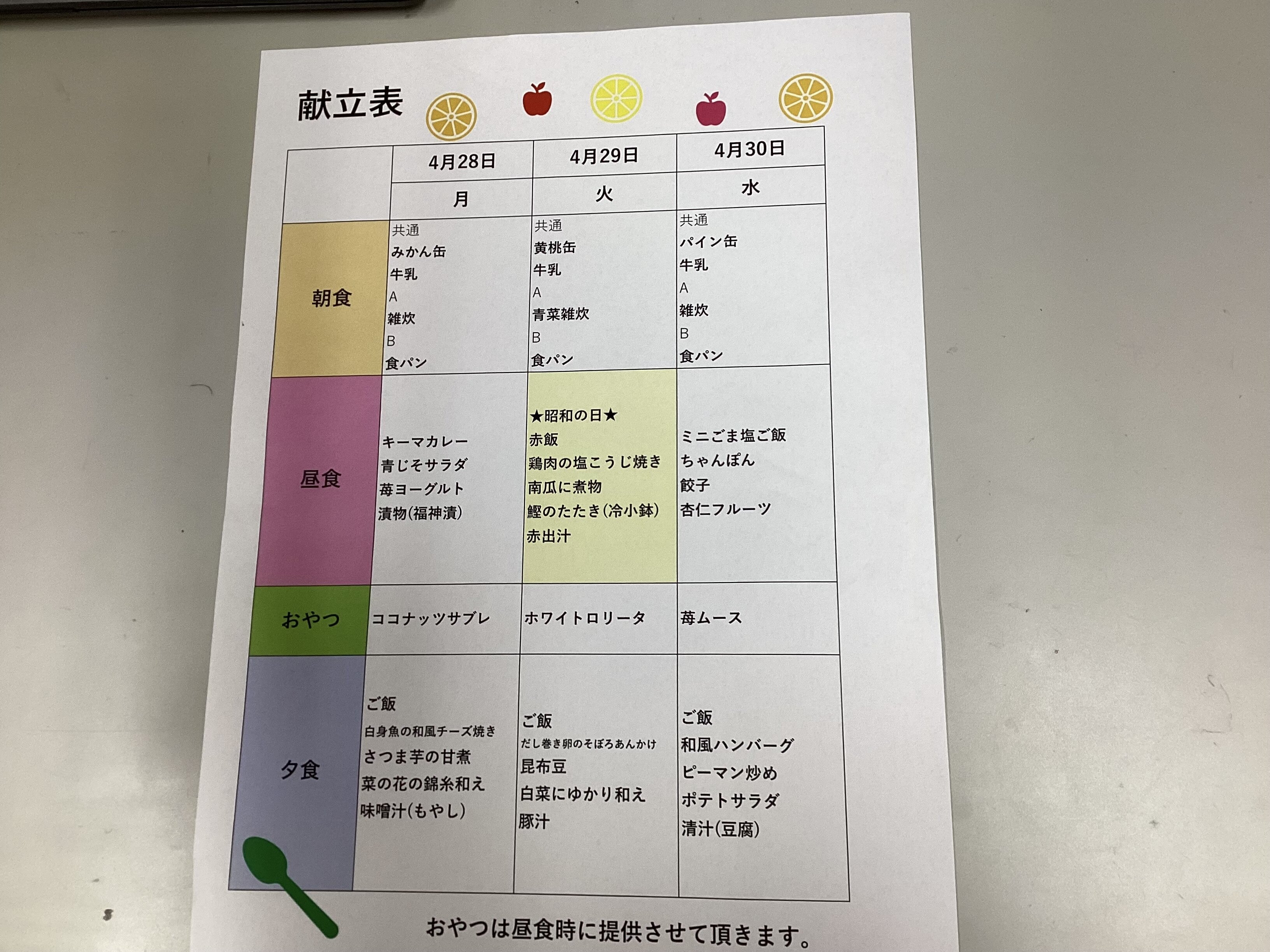 献立表

|  | 4月28日 | 4月29日 | 4月30日 |
|---|---|---|---|
|  | 月 | 火 | 水 |
| 朝食 | 共通 みかん缶 牛乳 A 雑炊 B 食パン | 共通 黄桃缶 牛乳 A 青菜雑炊 B 食パン | 共通 パイン缶 牛乳 A 雑炊 B 食パン |
| 昼食 | キーマカレー 青じそサラダ 苺ヨーグルト 漬物(福神漬) | ★昭和の日★ 赤飯 鶏肉の塩こうじ焼き 南瓜に煮物 鰹のたたき(冷小鉢) 赤出汁 | ミニごま塩ご飯 ちゃんぽん 餃子 杏仁フルーツ |
| おやつ | ココナッツサブレ | ホワイトロリータ | 苺ムース |
| 夕食 | ご飯 白身魚の和風チーズ焼き さつま芋の甘煮 菜の花の錦糸和え 味噌汁(もやし) | ご飯 だし巻き卵のそぼろあんかけ 昆布豆 白菜にゆかり和え 豚汁 | ご飯 和風ハンバーグ ピーマン炒め ポテトサラダ 清汁(豆腐) |

おやつは昼食時に提供させて頂きます。